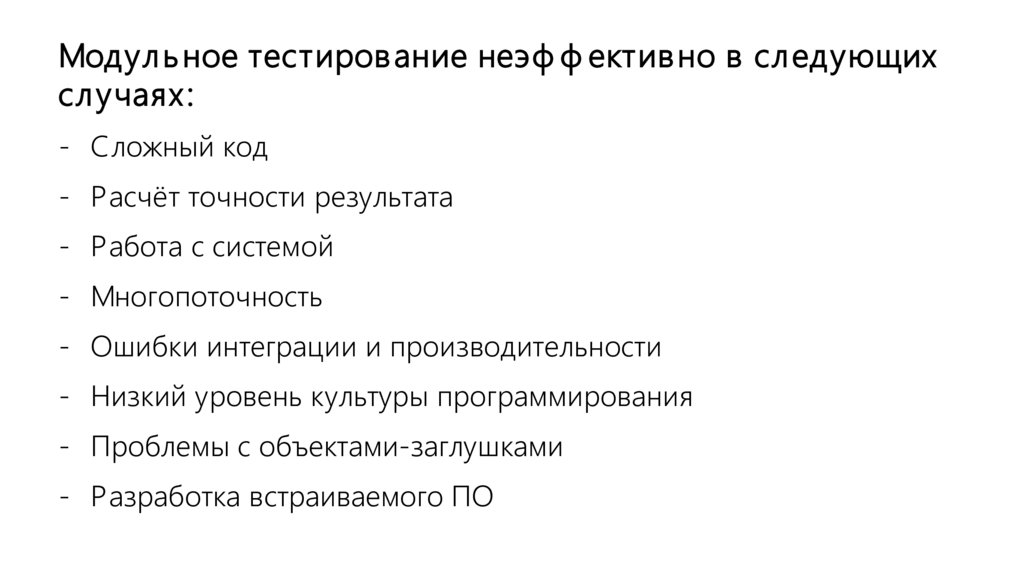 Модульное тестирование неэффективно в следующих случаях:

- Сложный код
- Расчёт точности результата
- Работа с системой
- Многопоточность
- Ошибки интеграции и производительности
- Низкий уровень культуры программирования
- Проблемы с объектами-заглушками
- Разработка встраиваемого ПО